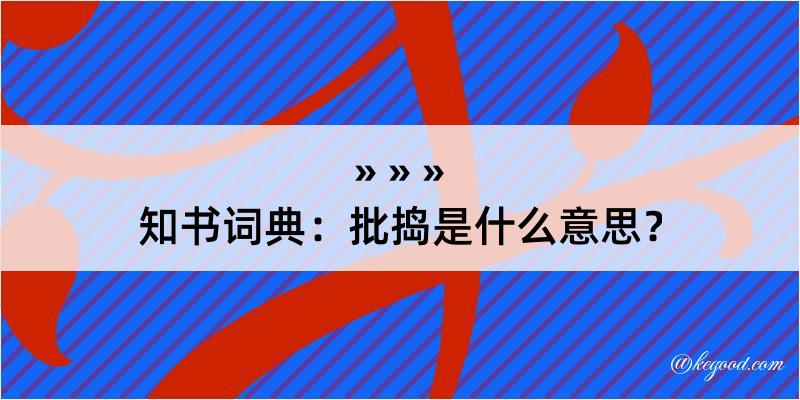 » » »
知书词典：批捣是什么意思？
@kegood.com